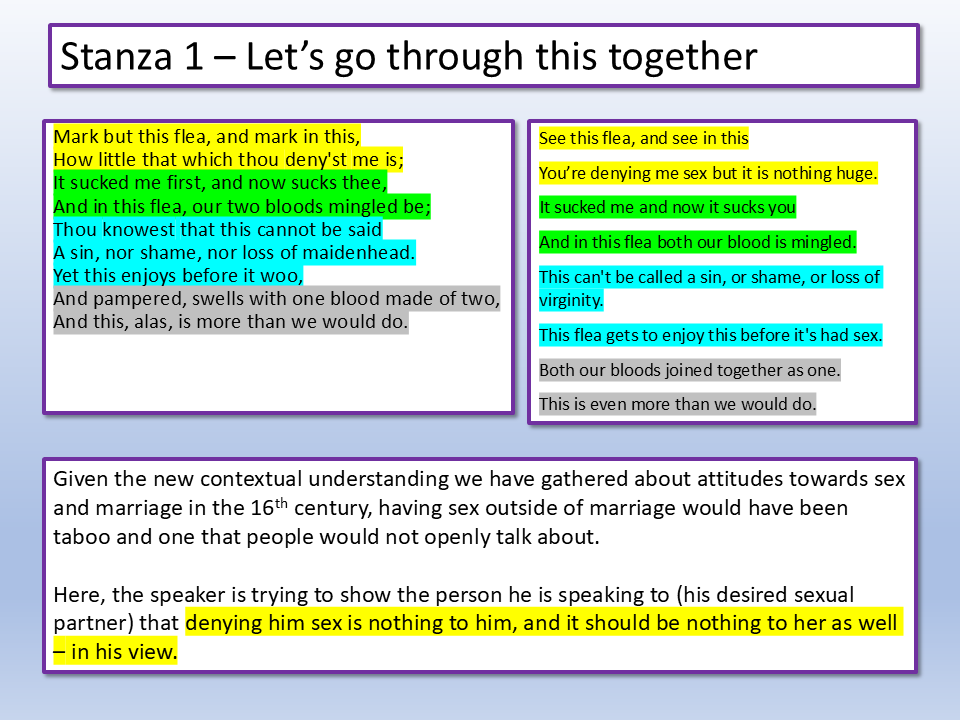 Stanza 1 – Let's go through this together

Mark but this flea, and mark in this,
How little that which thou deny'st me is;
It sucked me first, and now sucks thee,
And in this flea, our two bloods mingled be;
Thou knowest that this cannot be said
A sin, nor shame, nor loss of maidenhead.
Yet this enjoys before it woo,
And pampered, swells with one blood made of two,
And this, alas, is more than we would do.

See this flea, and see in this

You're denying me sex but it is nothing huge.

It sucked me and now it sucks you

And in this flea both our blood is mingled.

This can't be called a sin, or shame, or loss of virginity.

This flea gets to enjoy this before it's had sex.

Both our bloods joined together as one.

This is even more than we would do.

Given the new contextual understanding we have gathered about attitudes towards sex and marriage in the 16$^{th}$ century, having sex outside of marriage would have been taboo and one that people would not openly talk about.

Here, the speaker is trying to show the person he is speaking to (his desired sexual partner) that denying him sex is nothing to him, and it should be nothing to her as well – in his view.